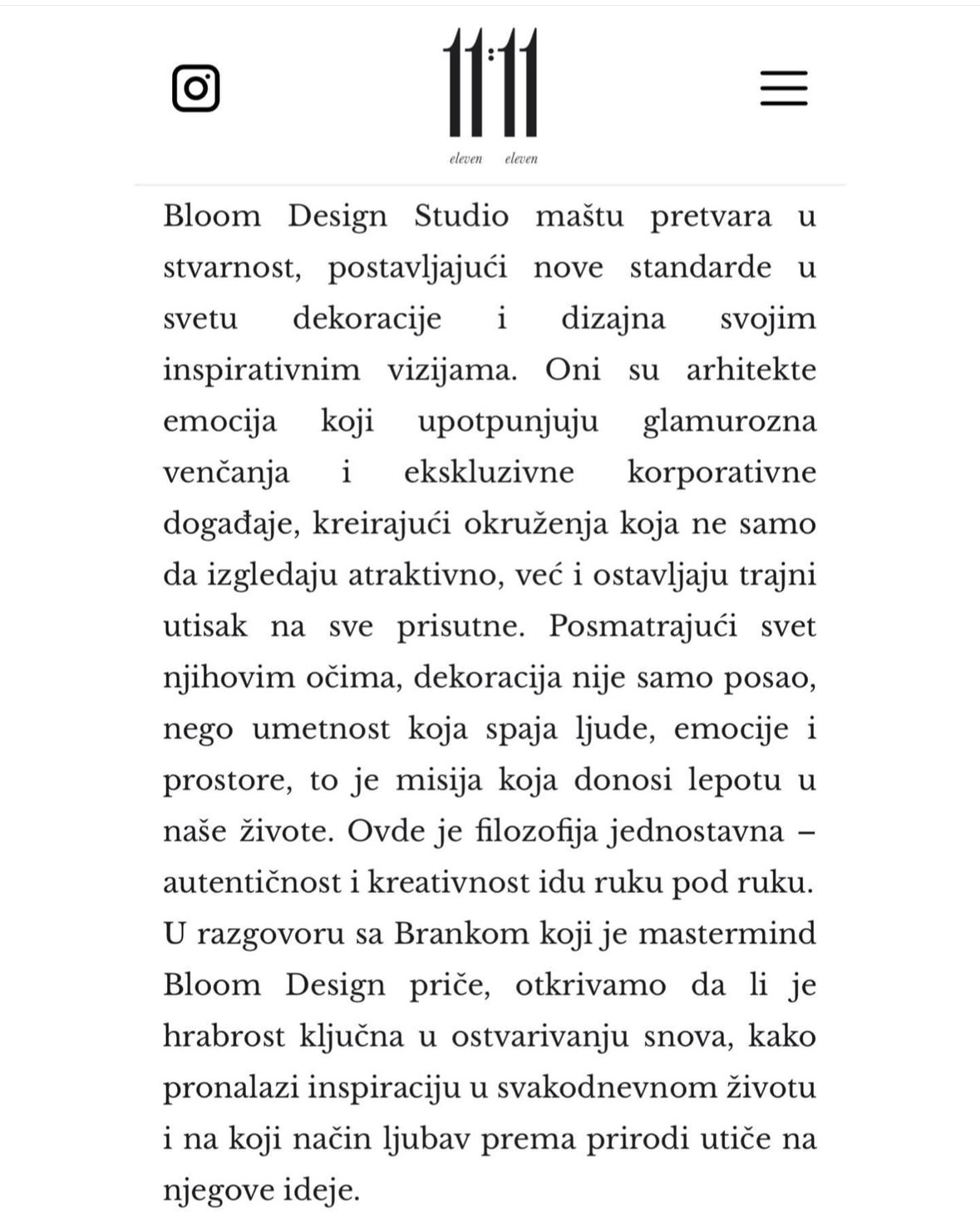 11:11
eleven eleven

Bloom Design Studio maštu pretvara u stvarnost, postavljajući nove standarde u svetu dekoracije i dizajna svojim inspirativnim vizijama. Oni su arhitekte emocija koji upotpunjuju glamurozna venčanja i ekskluzivne korporativne događaje, kreirajući okruženja koja ne samo da izgledaju atraktivno, već i ostavljaju trajni utisak na sve prisutne. Posmatrajući svet njihovim očima, dekoracija nije samo posao, nego umetnost koja spaja ljude, emocije i prostore, to je misija koja donosi lepotu u naše živote. Ovde je filozofija jednostavna – autentičnost i kreativnost idu ruku pod ruku. U razgovoru sa Brankom koji je mastermind Bloom Design priče, otkrivamo da li je hrabrost ključna u ostvarivanju snova, kako pronalazi inspiraciju u svakodnevnom životu i na koji način ljubav prema prirodi utiče na njegove ideje.